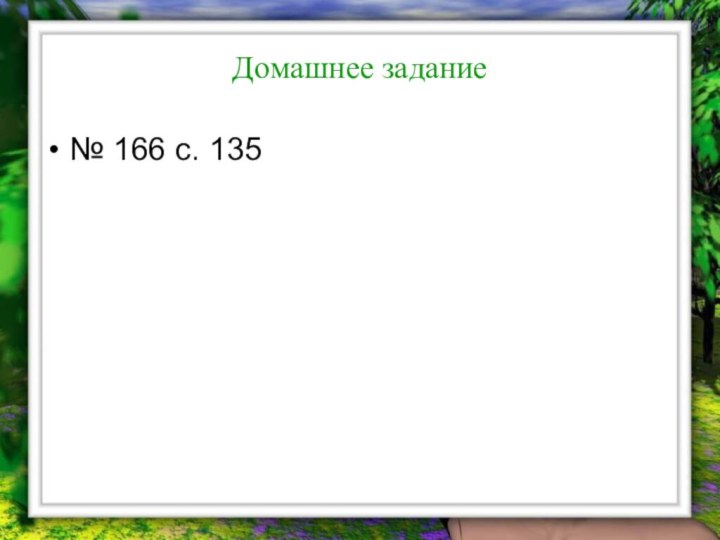 Домашнее задание

• № 166 с. 135